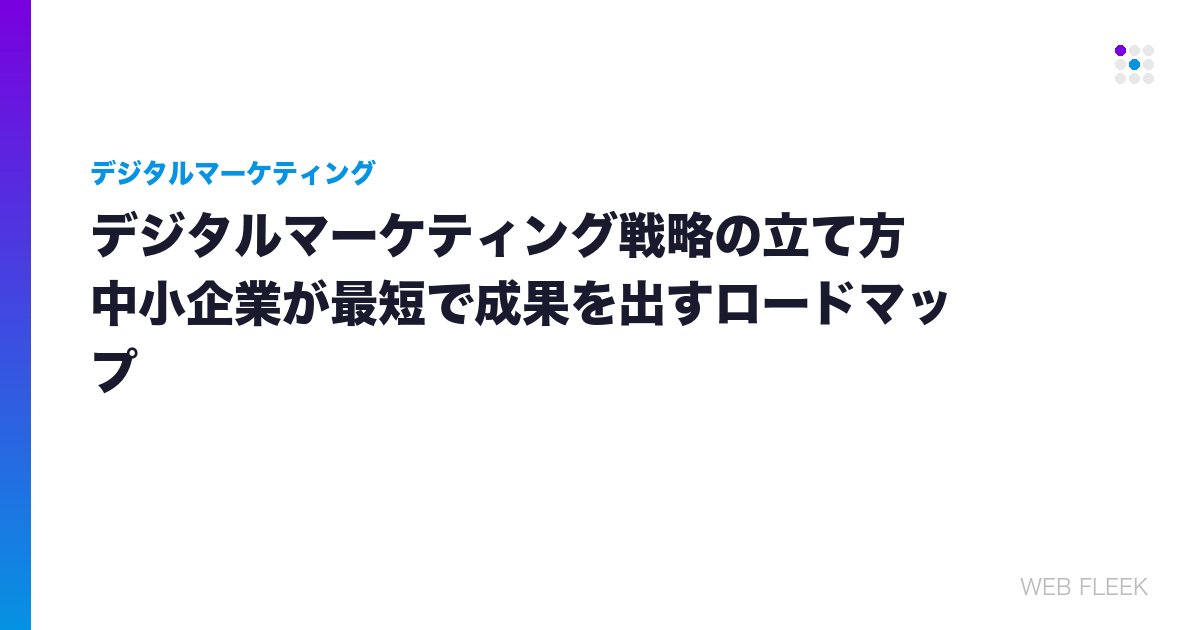 デジタルマーケティング

デジタルマーケティング戦略の立て方 中小企業が最短で成果を出すロードマップ

WEB FLEEK